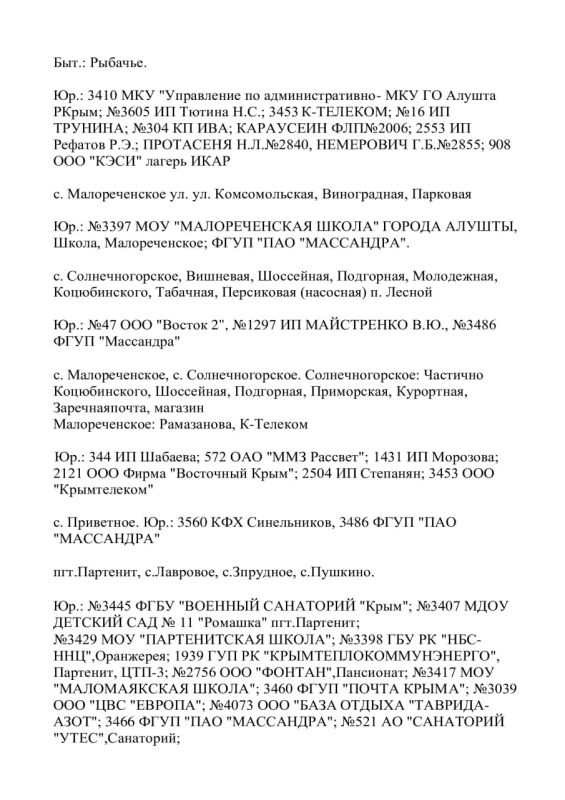 Быт.: Рыбачье.

Юр.: 3410 МКУ "Управление по административно- МКУ ГО Алушта РКрым; №3605 ИП Тютина Н.С.; 3453 К-ТЕЛЕКОМ; №16 ИП ТРУНИНА; №304 КП ИВА; КАРАУСЕИН ФЛП№2006; 2553 ИП Рефатов Р.Э.; ПРОТАСЕНЯ Н.Л.№2840, НЕМЕРОВИЧ Г.Б.№2855; 908 ООО "КЭСИ" лагерь ИКАР

с. Малореченское ул. ул. Комсомольская, Виноградная, Парковая

Юр.: №3397 МОУ "МАЛОРЕЧЕНСКАЯ ШКОЛА" ГОРОДА АЛУШТЫ, Школа, Малореченское; ФГУП "ПАО "МАССАНДРА".

с. Солнечногорское, Вишневая, Шоссейная, Подгорная, Молодежная, Коцюбинского, Табачная, Персиковая (насосная) п. Лесной

Юр.: №47 ООО "Восток 2", №1297 ИП МАЙСТРЕНКО В.Ю., №3486 ФГУП "Массандра"

с. Малореченское, с. Солнечногорское. Солнечногорское: Частично Коцюбинского, Шоссейная, Подгорная, Приморская, Курортная, Заречнаяпочта, магазин
Малореченское: Рамазанова, К-Телеком

Юр.: 344 ИП Шабаева; 572 ОАО "ММЗ Рассвет"; 1431 ИП Морозова; 2121 ООО Фирма "Восточный Крым"; 2504 ИП Степанян; 3453 ООО "Крымтелеком"

с. Приветное. Юр.: 3560 КФХ Синельников, 3486 ФГУП "ПАО "МАССАНДРА"

пгт.Партенит, с.Лавровое, с.Зпрудное, с.Пушкино.

Юр.: №3445 ФГБУ "ВОЕННЫЙ САНАТОРИЙ "Крым"; №3407 МДОУ ДЕТСКИЙ САД № 11 "Ромашка" пгт.Партенит;
№3429 МОУ "ПАРТЕНИТСКАЯ ШКОЛА"; №3398 ГБУ РК "НБС-ННЦ",Оранжерея; 1939 ГУП РК "КРЫМТЕПЛОКОММУНЭНЕРГО", Партенит, ЦТП-3; №2756 ООО "ФОНТАН",Пансионат; №3417 МОУ "МАЛОМАЯКСКАЯ ШКОЛА"; 3460 ФГУП "ПОЧТА КРЫМА"; №3039 ООО "ЦВС "ЕВРОПА"; №4073 ООО "БАЗА ОТДЫХА "ТАВРИДА-АЗОТ"; 3466 ФГУП "ПАО "МАССАНДРА"; №521 АО "САНАТОРИЙ "УТЕС",Санаторий;